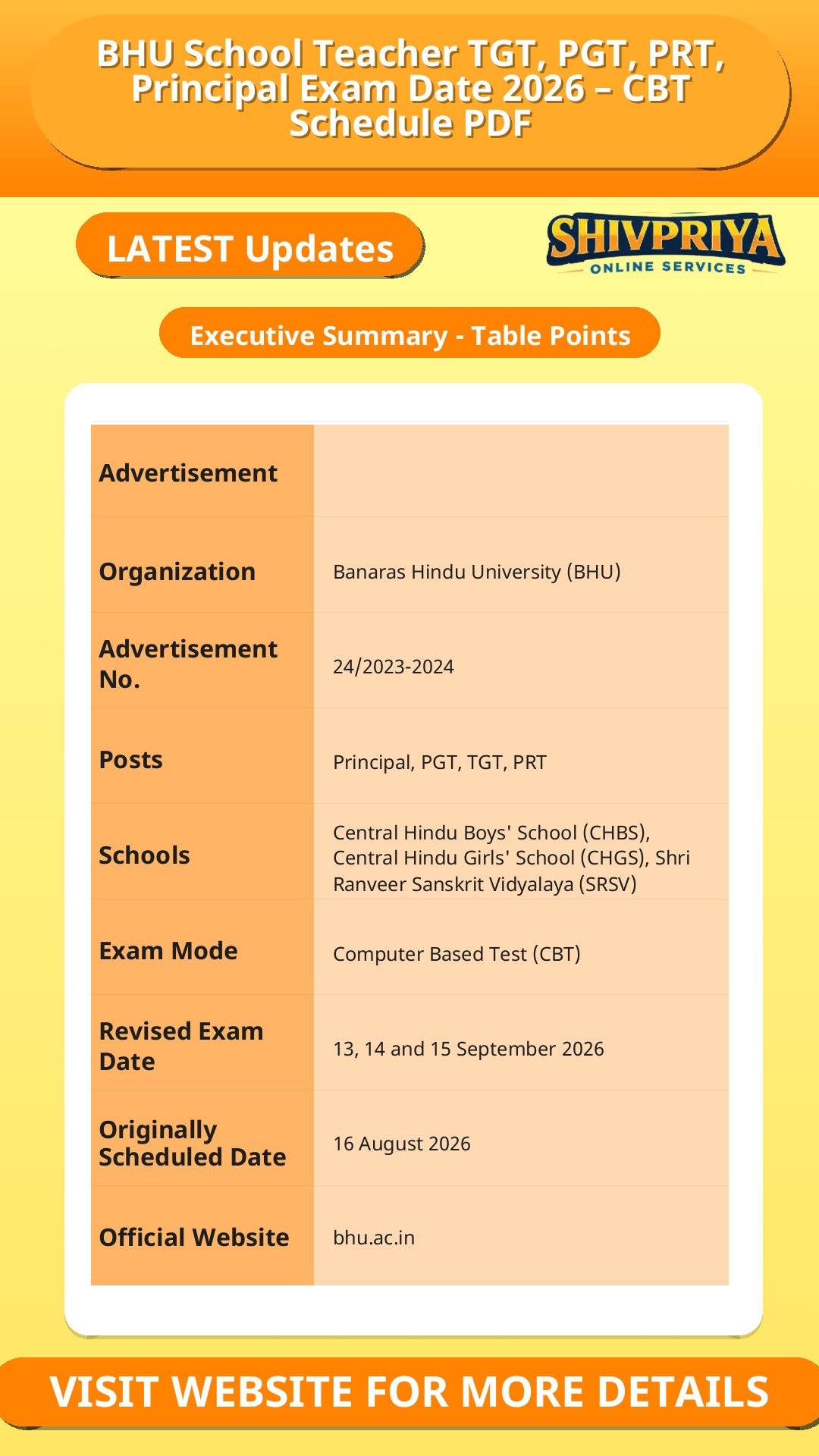 BHU School Teacher TGT, PGT, PRT, Principal Exam Date 2026 – CBT Schedule PDF

LATEST Updates

SHIVPRIYA
ONLINE SERVICES

Executive Summary - Table Points

| Advertisement | |
|---|---|
| Organization | Banaras Hindu University (BHU) |
| Advertisement No. | 24/2023-2024 |
| Posts | Principal, PGT, TGT, PRT |
| Schools | Central Hindu Boys' School (CHBS), Central Hindu Girls' School (CHGS), Shri Ranveer Sanskrit Vidyalaya (SRSV) |
| Exam Mode | Computer Based Test (CBT) |
| Revised Exam Date | 13, 14 and 15 September 2026 |
| Originally Scheduled Date | 16 August 2026 |
| Official Website | bhu.ac.in |

VISIT WEBSITE FOR MORE DETAILS